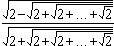 $\frac{\sqrt{2-\sqrt{2+\sqrt{2+\ldots+\sqrt{2}}}}}{\sqrt{2+\sqrt{2+\sqrt{2+\ldots+\sqrt{2}}}}}$